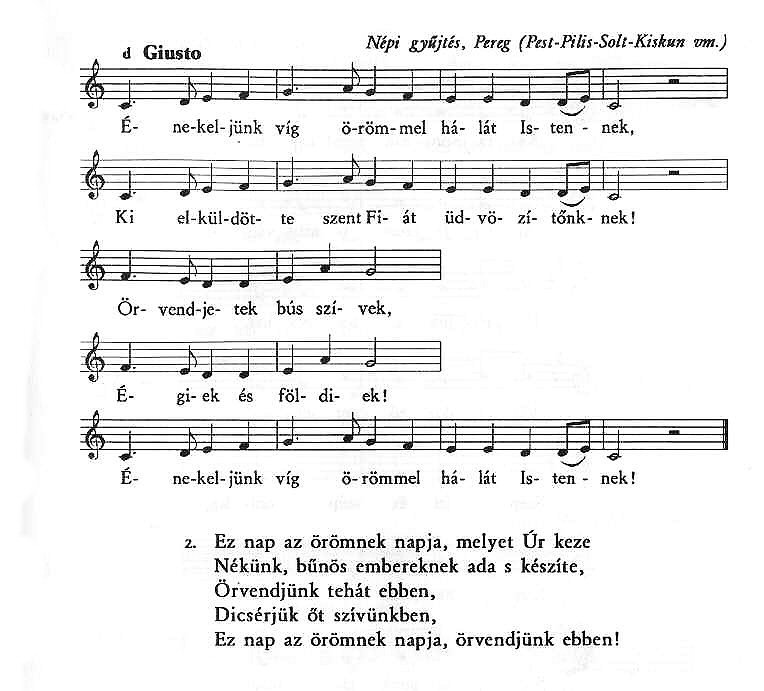 d Giusto

Népi gyűjtés, Pereg (Pest-Pilis-Solt-Kiskun vm.)

É- ne-kel-jünk víg ö-röm-mel há- lát Is- ten - nek,

Ki el-kül-döt- te szent Fi- át üd- vö- zí- tőnk- nek!

Ör- vend-je- tek bús szí- vek,

É- gi- ek és föl- di- ek!

É- ne-kel-jünk víg ö-römmel há- lát Is- ten - nek!

2. Ez nap az örömnek napja, melyet Úr keze
Nékünk, bűnös embereknek ada s készíte,
Örvendjünk tehát ebben,
Dicsérjük őt szívünkben,
Ez nap az örömnek napja, örvendjünk ebben!